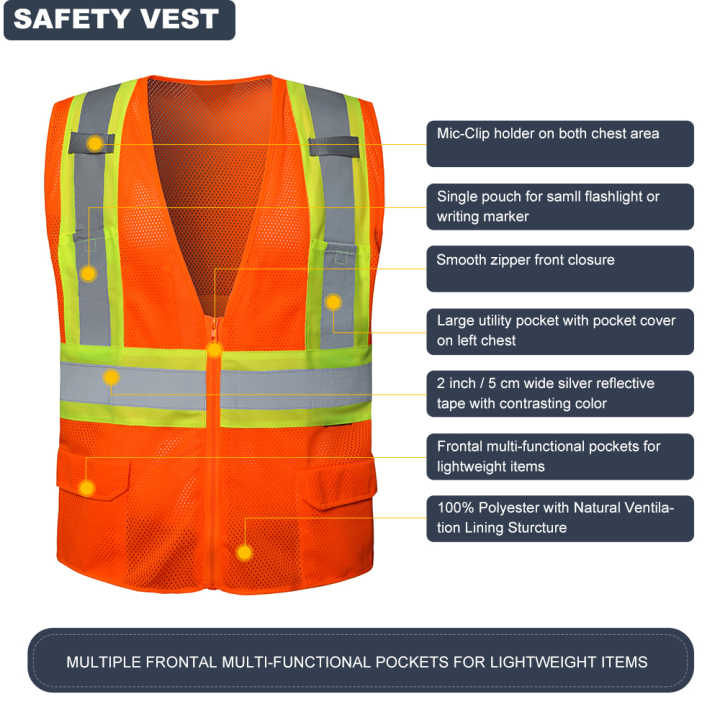 SAFETY VEST

Mic-Clip holder on both chest area

Single pouch for samll flashlight or writing marker

Smooth zipper front closure

Large utility pocket with pocket cover on left chest

2 inch / 5 cm wide silver reflective tape with contrasting color

Frontal multi-functional pockets for lightweight items

100% Polyester with Natural Ventilation Lining Sturcture

MULTIPLE FRONTAL MULTI-FUNCTIONAL POCKETS FOR LIGHTWEIGHT ITEMS